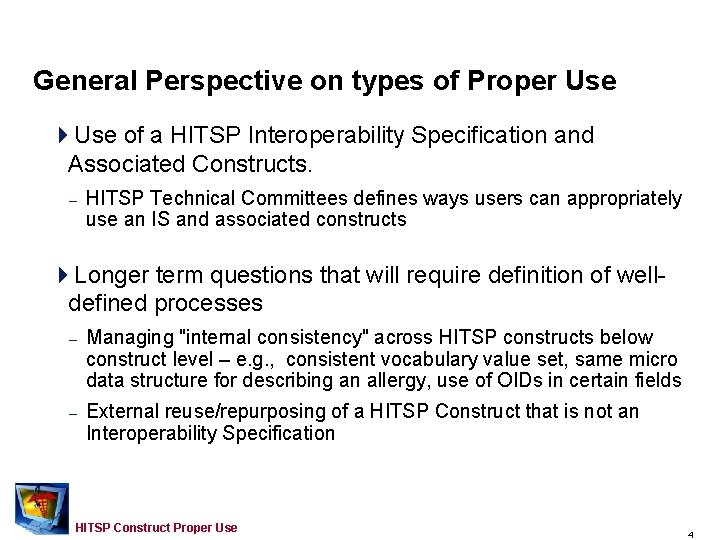 General Perspective on types of Proper Use

Use of a HITSP Interoperability Specification and Associated Constructs.

– HITSP Technical Committees defines ways users can appropriately use an IS and associated constructs

Longer term questions that will require definition of well-defined processes

– Managing "internal consistency" across HITSP constructs below construct level – e.g., consistent vocabulary value set, same micro data structure for describing an allergy, use of OIDs in certain fields

– External reuse/repurposing of a HITSP Construct that is not an Interoperability Specification

HITSP Construct Proper Use

4